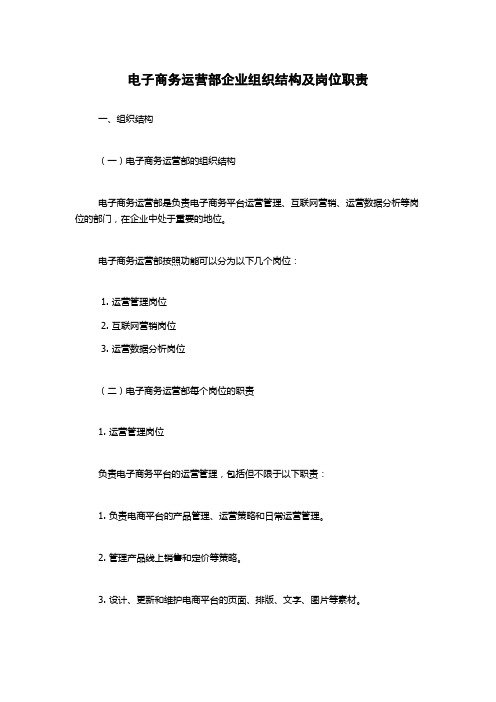 电子商务运营部企业组织结构及岗位职责

一、组织结构

（一）电子商务运营部的组织结构

电子商务运营部是负责电子商务平台运营管理、互联网营销、运营数据分析等岗位的部门，在企业中处于重要的地位。

电子商务运营部按照功能可以分为以下几个岗位：

1. 运营管理岗位

2. 互联网营销岗位

3. 运营数据分析岗位

（二）电子商务运营部每个岗位的职责

1. 运营管理岗位

负责电子商务平台的运营管理，包括但不限于以下职责：

1. 负责电商平台的产品管理、运营策略和日常运营管理。

2. 管理产品线上销售和定价等策略。

3. 设计、更新和维护电商平台的页面、排版、文字、图片等素材。